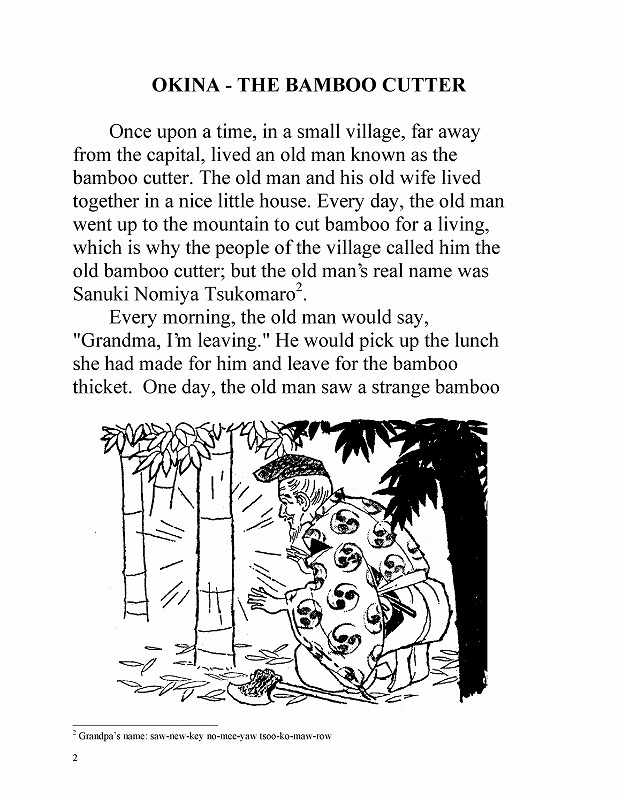 OKINA - THE BAMBOO CUTTER

Once upon a time, in a small village, far away from the capital, lived an old man known as the bamboo cutter. The old man and his old wife lived together in a nice little house. Every day, the old man went up to the mountain to cut bamboo for a living, which is why the people of the village called him the old bamboo cutter; but the old man's real name was Sanuki Nomiya Tsukomaro$^2$.

Every morning, the old man would say, "Grandma, I'm leaving." He would pick up the lunch she had made for him and leave for the bamboo thicket. One day, the old man saw a strange bamboo

$^2$ Grandpa's name: saw-new-key no-mee-yaw tsoo-ko-maw-row

2